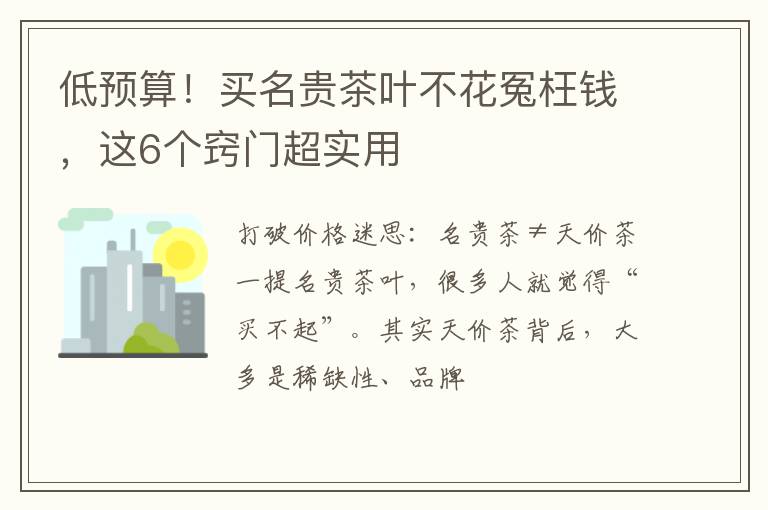 低预算！买名贵茶叶不花冤枉钱，这6个窍门超实用

打破价格迷思：名贵茶≠天价茶
一提名贵茶叶，很多人就觉得“买不起”。其实天价茶背后，大多是稀缺性、品牌